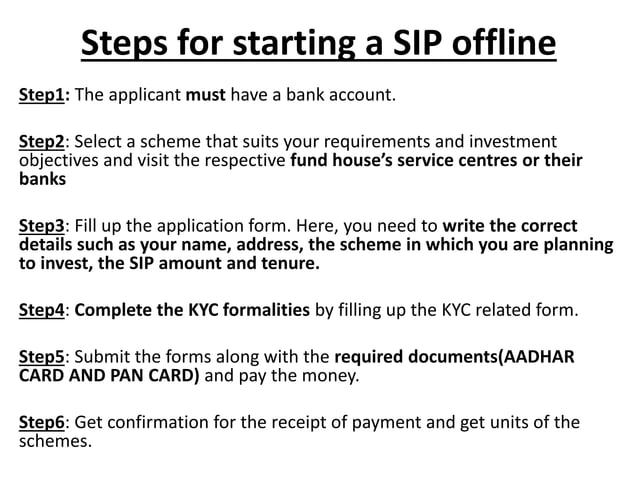 Steps for starting a SIP offline

Step1: The applicant must have a bank account.

Step2: Select a scheme that suits your requirements and investment objectives and visit the respective fund house's service centres or their banks

Step3: Fill up the application form. Here, you need to write the correct details such as your name, address, the scheme in which you are planning to invest, the SIP amount and tenure.

Step4: Complete the KYC formalities by filling up the KYC related form.

Step5: Submit the forms along with the required documents(AADHAR CARD AND PAN CARD) and pay the money.

Step6: Get confirmation for the receipt of payment and get units of the schemes.